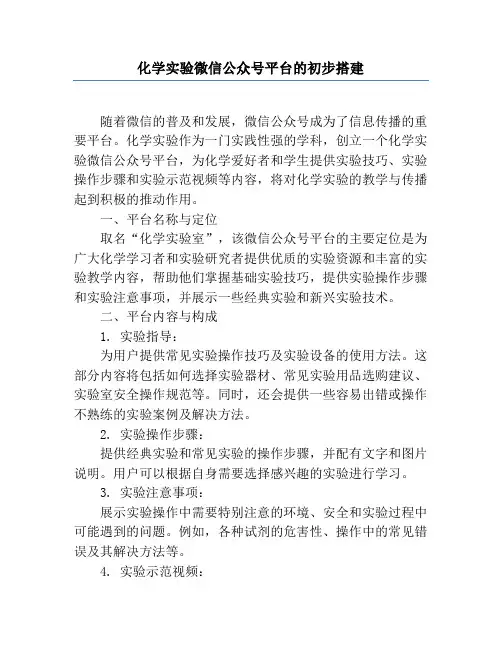 化学实验微信公众号平台的初步搭建

随着微信的普及和发展，微信公众号成为了信息传播的重要平台。化学实验作为一门实践性强的学科，创立一个化学实验微信公众号平台，为化学爱好者和学生提供实验技巧、实验操作步骤和实验示范视频等内容，将对化学实验的教学与传播起到积极的推动作用。

一、平台名称与定位

取名“化学实验室”，该微信公众号平台的主要定位是为广大化学学习者和实验研究者提供优质的实验资源和丰富的实验教学内容，帮助他们掌握基础实验技巧，提供实验操作步骤和实验注意事项，并展示一些经典实验和新兴实验技术。

二、平台内容与构成

1. 实验指导：

为用户提供常见实验操作技巧及实验设备的使用方法。这部分内容将包括如何选择实验器材、常见实验用品选购建议、实验室安全操作规范等。同时，还会提供一些容易出错或操作不熟练的实验案例及解决方法。

2. 实验操作步骤：

提供经典实验和常见实验的操作步骤，并配有文字和图片说明。用户可以根据自身需要选择感兴趣的实验进行学习。

3. 实验注意事项：

展示实验操作中需要特别注意的环境、安全和实验过程中可能遇到的问题。例如，各种试剂的危害性、操作中的常见错误及其解决方法等。

4. 实验示范视频：